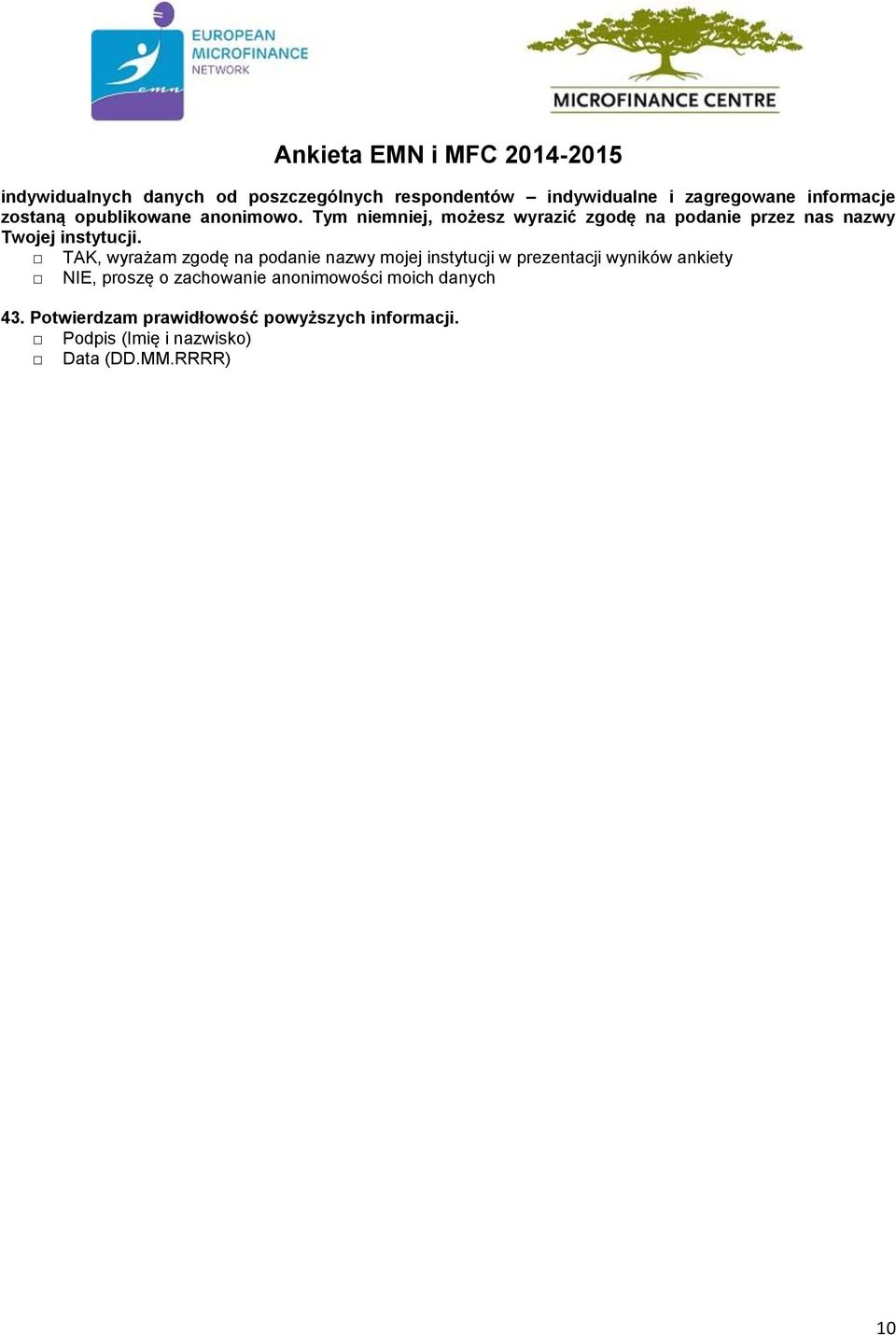 emn
EUROPEAN MICROFINANCE NETWORK

MICROFINANCE CENTRE

Ankieta EMN i MFC 2014-2015

indywidualnych danych od poszczególnych respondentów – indywidualne i zagregowane informacje zostaną opublikowane anonimowo. Tym niemniej, możesz wyrazić zgodę na podanie przez nas nazwy Twojej instytucji.

□ TAK, wyrażam zgodę na podanie nazwy mojej instytucji w prezentacji wyników ankiety
□ NIE, proszę o zachowanie anonimowości moich danych

43. Potwierdzam prawidłowość powyższych informacji.
□ Podpis (Imię i nazwisko)
□ Data (DD.MM.RRRR)

10